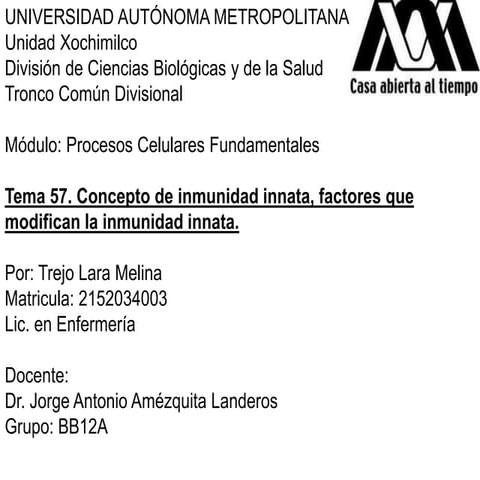 UNIVERSIDAD AUTÓNOMA METROPOLITANA
Unidad Xochimilco
División de Ciencias Biológicas y de la Salud
Tronco Común Divisional

Casa abierta al tiempo

Módulo: Procesos Celulares Fundamentales

Tema 57. Concepto de inmunidad innata, factores que modifican la inmunidad innata.

Por: Trejo Lara Melina
Matricula: 2152034003
Lic. en Enfermería

Docente:
Dr. Jorge Antonio Amézquita Landeros
Grupo: BB12A